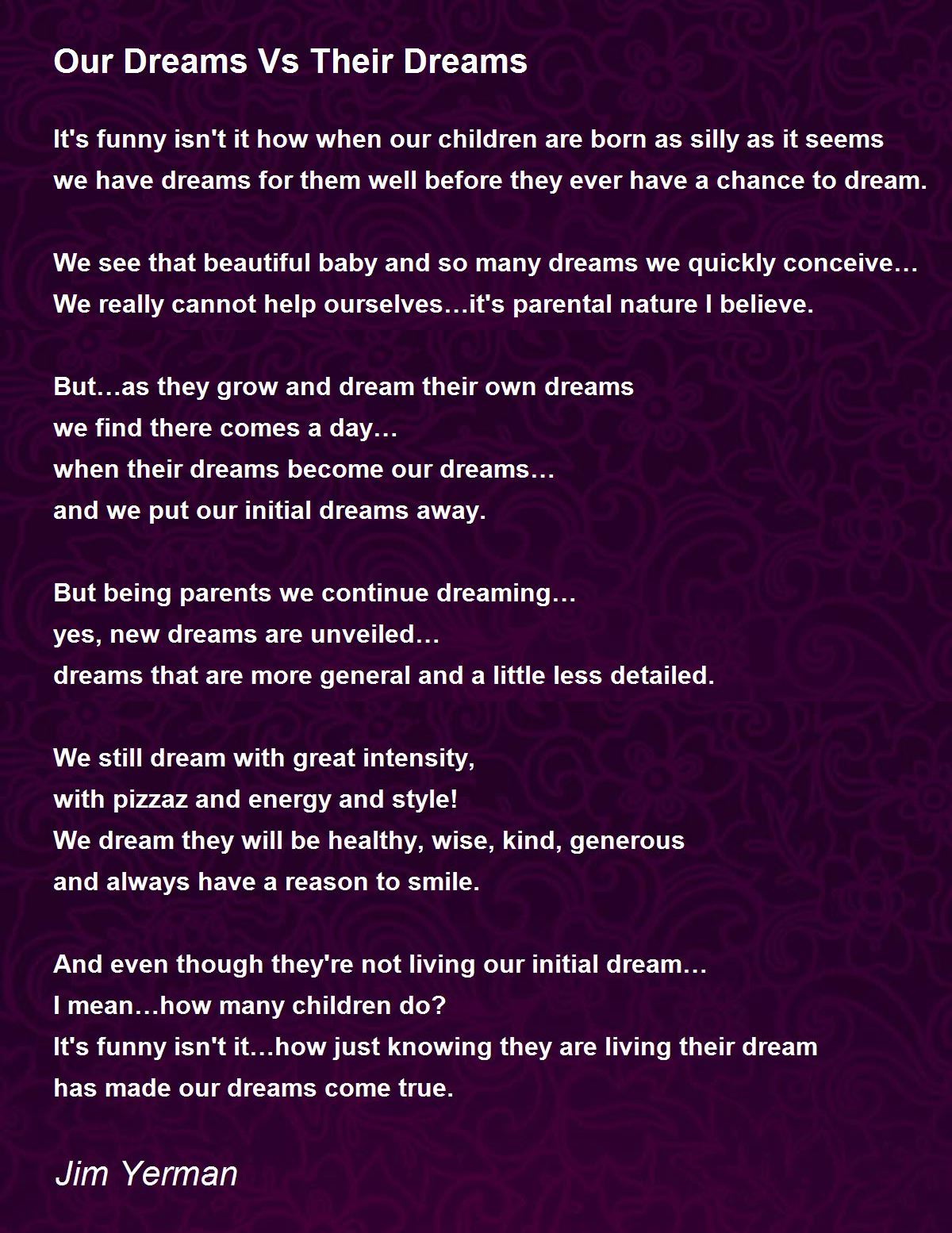 Our Dreams Vs Their Dreams

It's funny isn't it how when our children are born as silly as it seems
we have dreams for them well before they ever have a chance to dream.

We see that beautiful baby and so many dreams we quickly conceive…
We really cannot help ourselves…it's parental nature I believe.

But…as they grow and dream their own dreams
we find there comes a day…
when their dreams become our dreams…
and we put our initial dreams away.

But being parents we continue dreaming…
yes, new dreams are unveiled…
dreams that are more general and a little less detailed.

We still dream with great intensity,
with pizzaz and energy and style!
We dream they will be healthy, wise, kind, generous
and always have a reason to smile.

And even though they're not living our initial dream…
I mean…how many children do?
It's funny isn't it…how just knowing they are living their dream
has made our dreams come true.

Jim Yerman